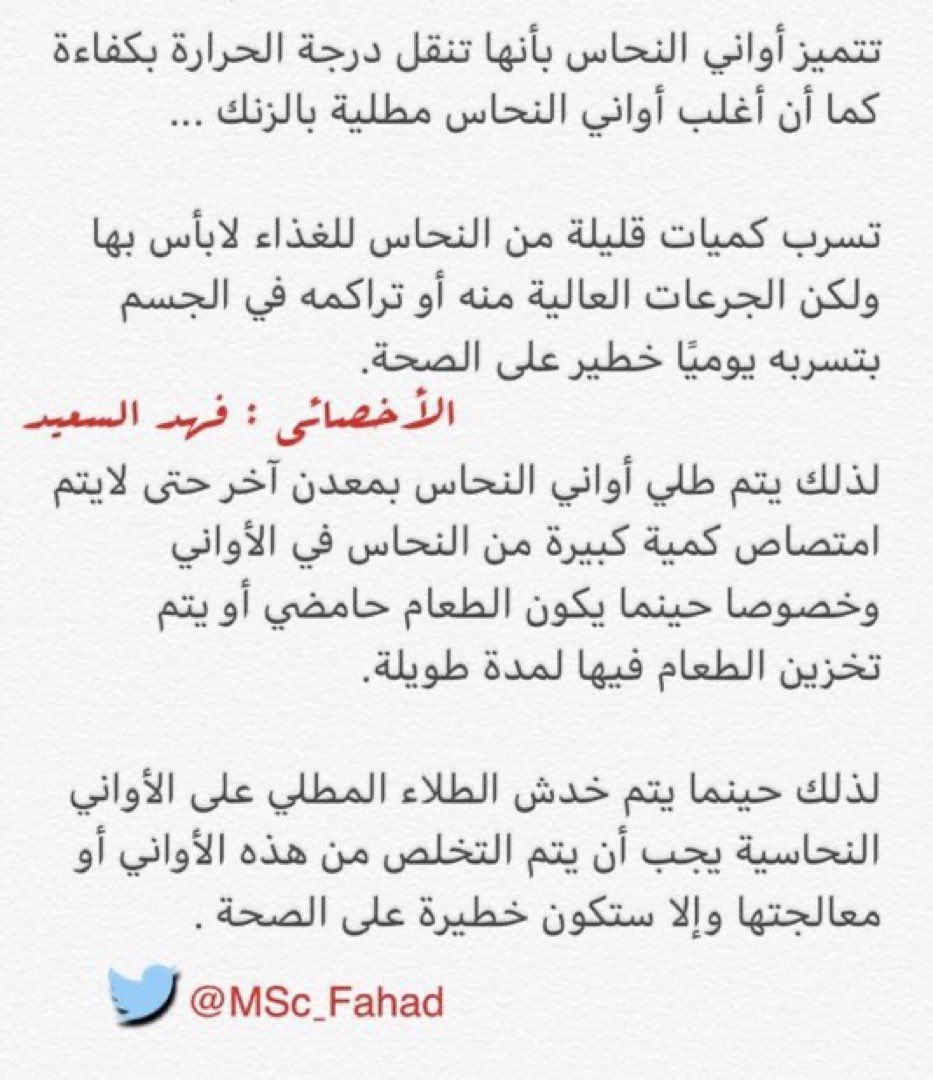 تتميز أواني النحاس بأنها تنقل درجة الحرارة بكفاءة كما أن أغلب أواني النحاس مطلية بالزنك ...

تسرب كميات قليلة من النحاس للغذاء لابأس بها ولكن الجرعات العالية منه أو تراكمه في الجسم بتسربه يوميًا خطير على الصحة.

الأخصائي : فهد السعيد

لذلك يتم طلي أواني النحاس بمعدن آخر حتى لايتم امتصاص كمية كبيرة من النحاس في الأواني وخصوصا حينما يكون الطعام حامضي أو يتم تخزين الطعام فيها لمدة طويلة.

لذلك حينما يتم خدش الطلاء المطلي على الأواني النحاسية يجب أن يتم التخلص من هذه الأواني أو معالجتها وإلا ستكون خطيرة على الصحة .

@MSc_Fahad